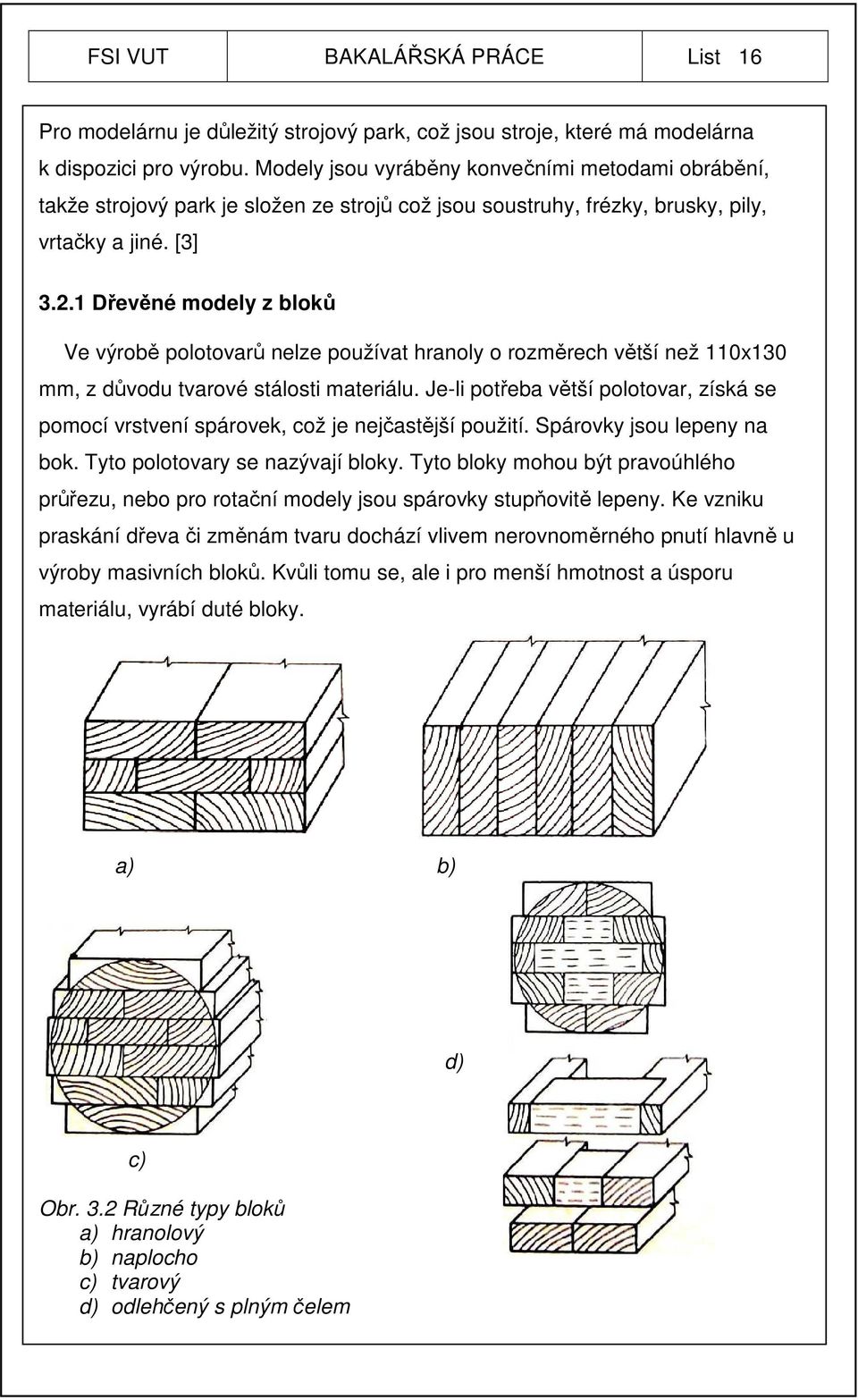 FSI VUT BAKALÁŘSKÁ PRÁCE List 16

Pro modelárnu je důležitý strojový park, což jsou stroje, které má modelárna k dispozici pro výrobu. Modely jsou vyráběny konvečními metodami obrábění, takže strojový park je složen ze strojů což jsou soustruhy, frézky, brusky, pily, vrtačky a jiné. [3]

3.2.1 Dřevěné modely z bloků

Ve výrobě polotovarů nelze používat hranoly o rozměrech větší než 110x130 mm, z důvodu tvarové stálosti materiálu. Je-li potřeba větší polotovar, získá se pomocí vrstvení spárovek, což je nejčastější použití. Spárovky jsou lepeny na bok. Tyto polotovary se nazývají bloky. Tyto bloky mohou být pravoúhlého průřezu, nebo pro rotační modely jsou spárovky stupňovitě lepeny. Ke vzniku praskání dřeva či změnám tvaru dochází vlivem nerovnoměrného pnutí hlavně u výroby masivních bloků. Kvůli tomu se, ale i pro menší hmotnost a úsporu materiálu, vyrábí duté bloky.

a)

b)

d)

c)

Obr. 3.2 Různé typy bloků
a) hranolový
b) naplocho
c) tvarový
d) odlehčený s plným čelem